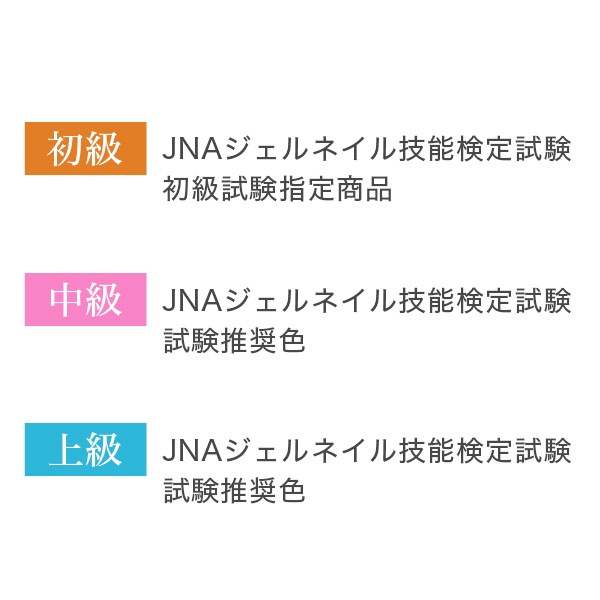 初級
JNAジェルネイル技能検定試験
初級試験指定商品

中級
JNAジェルネイル技能検定試験
試験推奨色

上級
JNAジェルネイル技能検定試験
試験推奨色